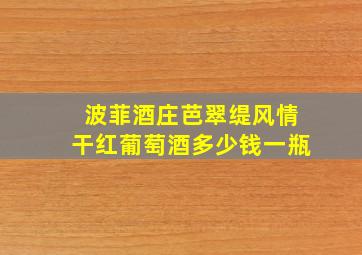 波菲酒庄芭翠缇风情
干红葡萄酒多少钱一瓶